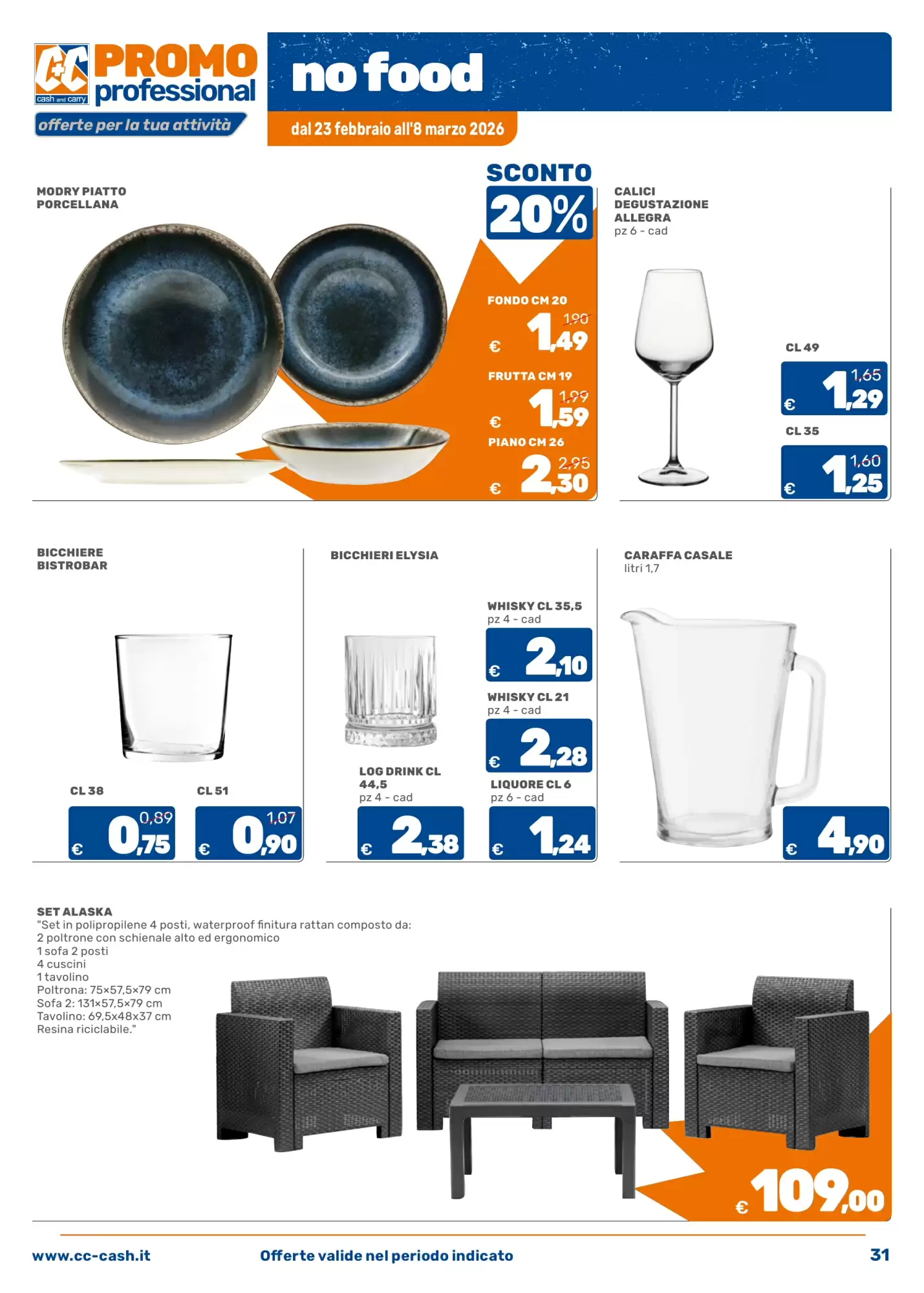 C+C cash and carry PROMO professional
offerte per la tua attività

no food
dal 23 febbraio all'8 marzo 2026

MODRY PIATTO PORCELLANA

SCONTO 20%

FONDO CM 20
1,90
€ 1,49

FRUTTA CM 19
1,99
€ 1,59

PIANO CM 26
2,95
€ 2,30

CALICI DEGUSTAZIONE ALLEGRA
pz 6 - cad

CL 49
1,65
€ 1,29

CL 35
1,60
€ 1,25

BICCHIERE BISTROBAR

CL 38
0,89
€ 0,75

CL 51
1,07
€ 0,90

BICCHIERI ELYSIA

WHISKY CL 35,5
pz 4 - cad
€ 2,10

WHISKY CL 21
pz 4 - cad
€ 2,28

LOG DRINK CL 44,5
pz 4 - cad
€ 2,38

LIQUORE CL 6
pz 6 - cad
€ 1,24

CARAFFA CASALE
litri 1,7
€ 4,90

SET ALASKA
"Set in polipropilene 4 posti, waterproof finitura rattan composto da:
2 poltrone con schienale alto ed ergonomico
1 sofa 2 posti
4 cuscini
1 tavolino
Poltrona: 75×57,5×79 cm
Sofa 2: 131×57,5×79 cm
Tavolino: 69,5x48x37 cm
Resina riciclabile."

€ 109,00

www.cc-cash.it
Offerte valide nel periodo indicato
31